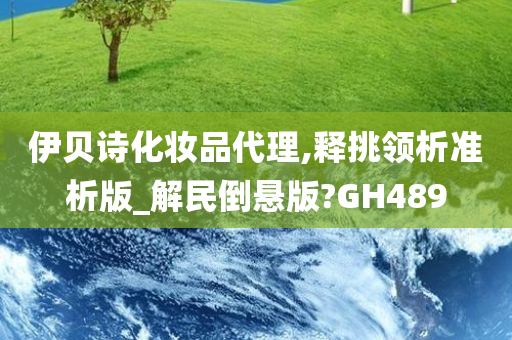 伊贝诗化妆品代理,释挑领析准析版_解民倒悬版?GH489